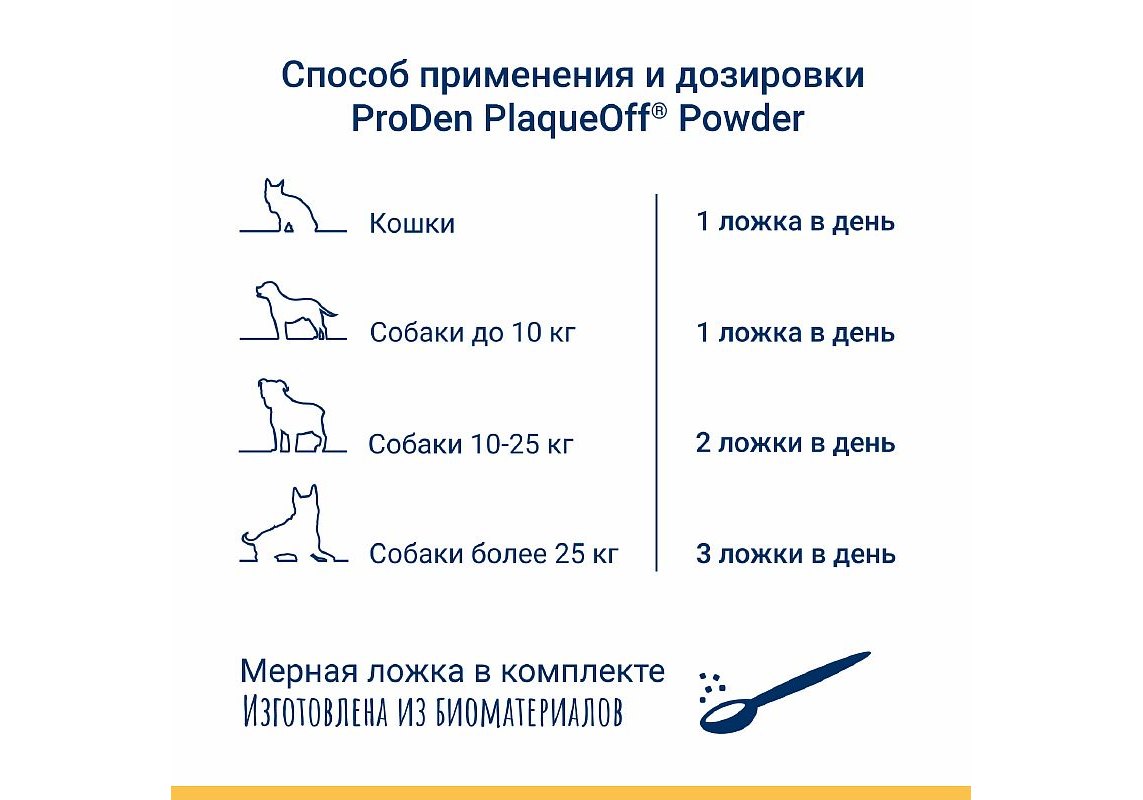 Способ применения и дозировки
ProDen PlaqueOff® Powder

| | |
|---|---|
| Кошки | 1 ложка в день |
| Собаки до 10 кг | 1 ложка в день |
| Собаки 10-25 кг | 2 ложки в день |
| Собаки более 25 кг | 3 ложки в день |

Мерная ложка в комплекте
Изготовлена из биоматериалов